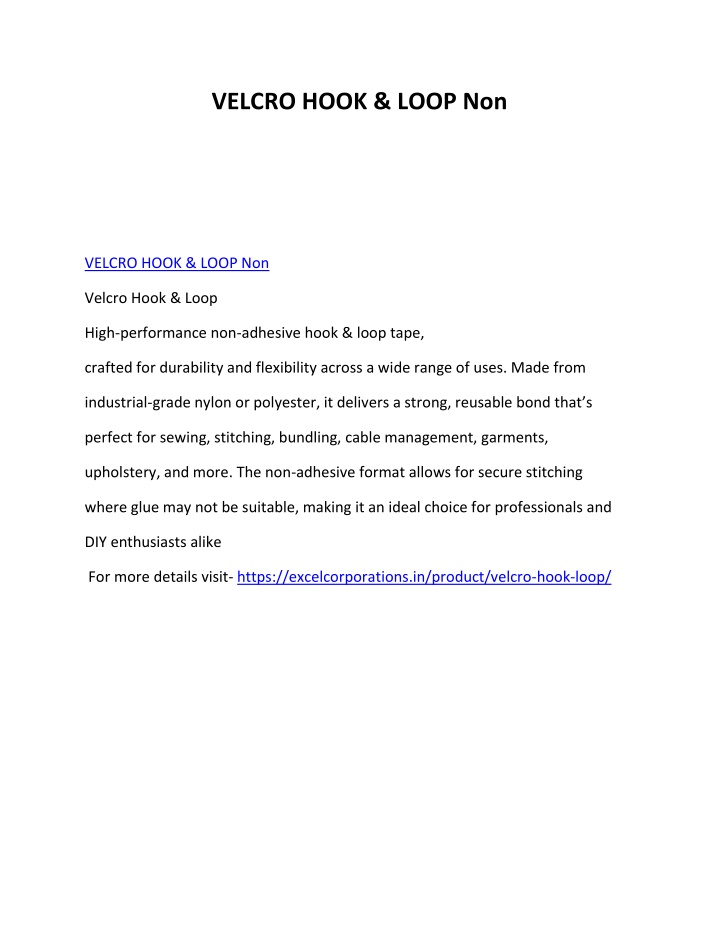 VELCRO HOOK & LOOP Non

VELCRO HOOK & LOOP Non

Velcro Hook & Loop

High-performance non-adhesive hook & loop tape,

crafted for durability and flexibility across a wide range of uses. Made from industrial-grade nylon or polyester, it delivers a strong, reusable bond that's perfect for sewing, stitching, bundling, cable management, garments, upholstery, and more. The non-adhesive format allows for secure stitching where glue may not be suitable, making it an ideal choice for professionals and DIY enthusiasts alike

For more details visit- https://excelcorporations.in/product/velcro-hook-loop/